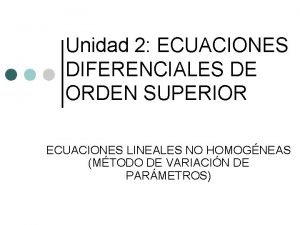 Unidad 2: ECUACIONES DIFERENCIALES DE ORDEN SUPERIOR

ECUACIONES LINEALES NO HOMOGÉNEAS (MÉTODO DE VARIACIÓN DE PARÁMETROS)